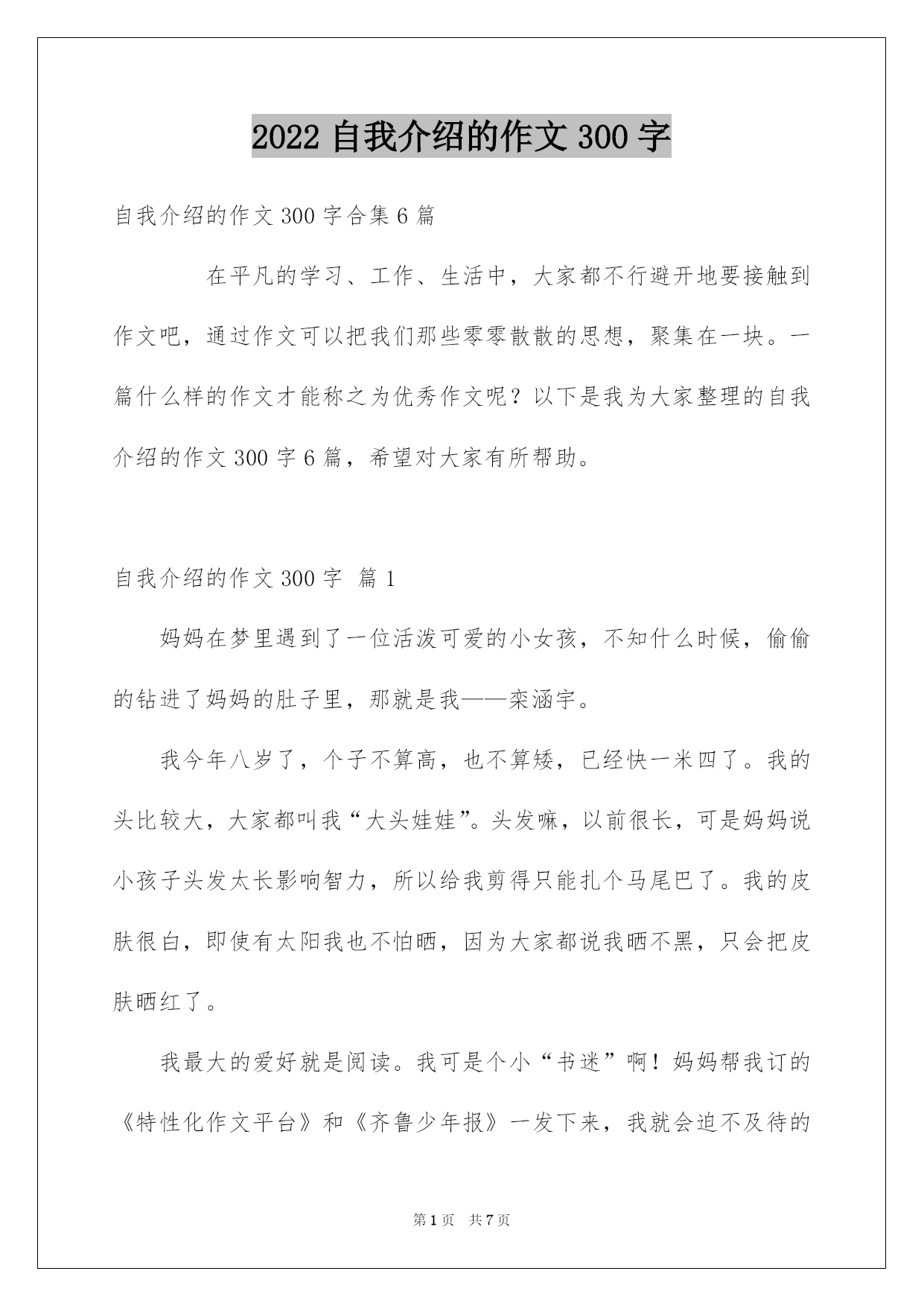 2022 自我介绍的作文 300 字

自我介绍的作文 300 字合集 6 篇

在平凡的学习、工作、生活中，大家都不行避开地要接触到作文吧，通过作文可以把我们那些零零散散的思想，聚集在一块。一篇什么样的作文才能称之为优秀作文呢？以下是我为大家整理的自我介绍的作文 300 字 6 篇，希望对大家有所帮助。

自我介绍的作文 300 字 篇 1

妈妈在梦里遇到了一位活泼可爱的小女孩，不知什么时候，偷偷的钻进了妈妈的肚子里，那就是我——栾涵宇。

我今年八岁了，个子不算高，也不算矮，已经快一米四了。我的头比较大，大家都叫我“大头娃娃”。头发嘛，以前很长，可是妈妈说小孩子头发太长影响智力，所以给我剪得只能扎个马尾巴了。我的皮肤很白，即使有太阳我也不怕晒，因为大家都说我晒不黑，只会把皮肤晒红了。

我最大的爱好就是阅读。我可是个小“书迷”啊！妈妈帮我订的《特性化作文平台》和《齐鲁少年报》一发下来，我就会迫不及待的

第 1 页 共 7 页